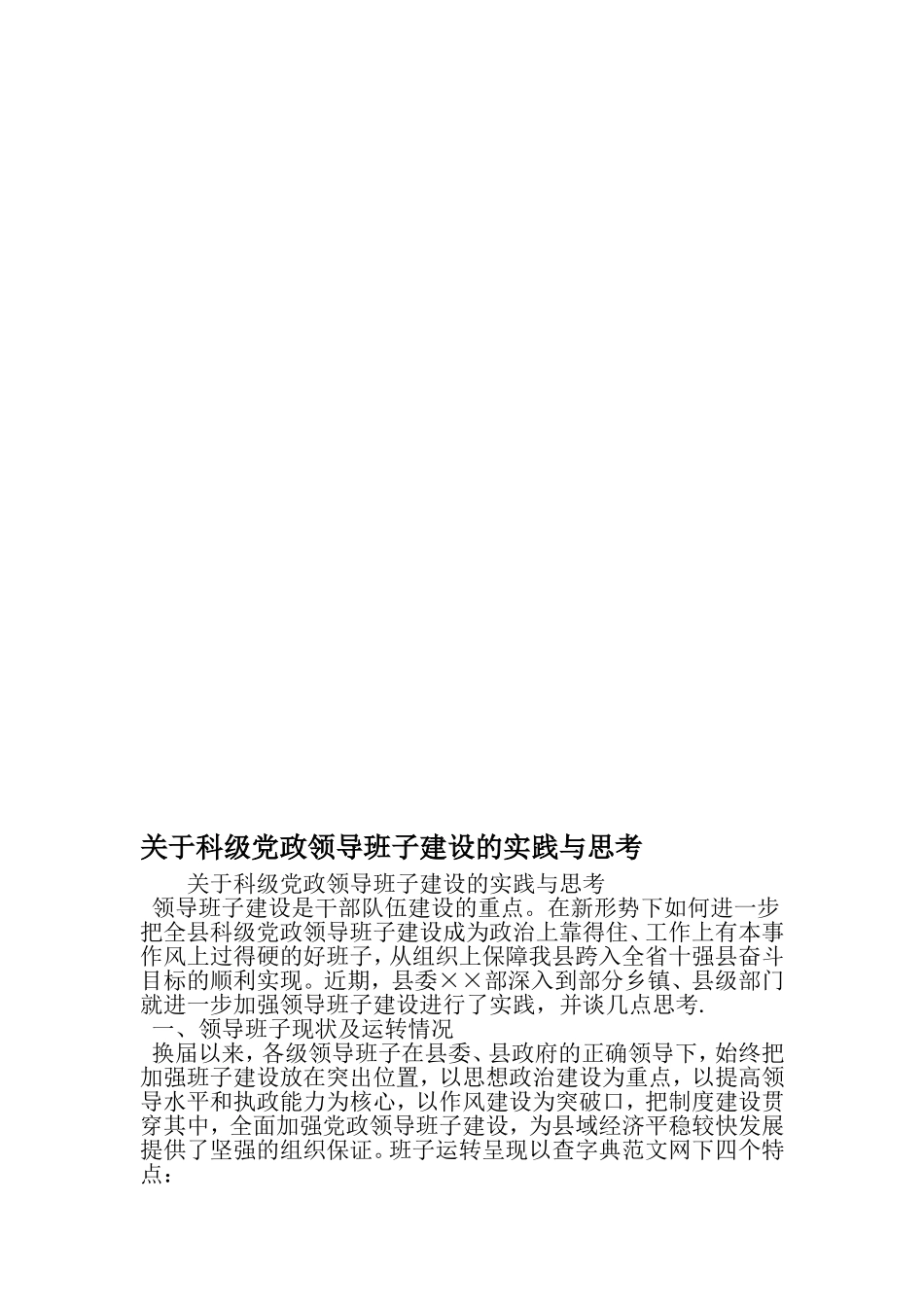 关于科级党政领导班子建设的实践与思考

关于科级党政领导班子建设的实践与思考

领导班子建设是干部队伍建设的重点。在新形势下如何进一步把全县科级党政领导班子建设成为政治上靠得住、工作上有本事作风上过得硬的好班子，从组织上保障我县跨入全省十强县奋斗目标的顺利实现。近期，县委××部深入到部分乡镇、县级部门就进一步加强领导班子建设进行了实践，并谈几点思考.

一、领导班子现状及运转情况

换届以来，各级领导班子在县委、县政府的正确领导下，始终把加强班子建设放在突出位置，以思想政治建设为重点，以提高领导水平和执政能力为核心，以作风建设为突破口，把制度建设贯穿其中，全面加强党政领导班子建设，为县域经济平稳较快发展提供了坚强的组织保证。班子运转呈现以查字典范文网下四个特点：